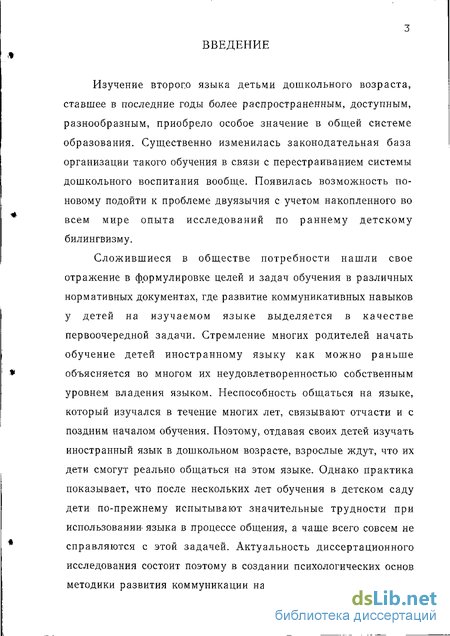 3

ВВЕДЕНИЕ

Изучение второго языка детьми дошкольного возраста, ставшее в последние годы более распространенным, доступным, разнообразным, приобрело особое значение в общей системе образования. Существенно изменилась законодательная база организации такого обучения в связи с перестраиванием системы дошкольного воспитания вообще. Появилась возможность по-новому подойти к проблеме двуязычия с учетом накопленного во всем мире опыта исследований по раннему детскому билингвизму.

Сложившиеся в обществе потребности нашли свое отражение в формулировке целей и задач обучения в различных нормативных документах, где развитие коммуникативных навыков у детей на изучаемом языке выделяется в качестве первоочередной задачи. Стремление многих родителей начать обучение детей иностранному языку как можно раньше объясняется во многом их неудовлетворенностью собственным уровнем владения языком. Неспособность общаться на языке, который изучался в течение многих лет, связывают отчасти и с поздним началом обучения. Поэтому, отдавая своих детей изучать иностранный язык в дошкольном возрасте, взрослые ждут, что их дети смогут реально общаться на этом языке. Однако практика показывает, что после нескольких лет обучения в детском саду дети по-прежнему испытывают значительные трудности при использовании языка в процессе общения, а чаще всего совсем не справляются с этой задачей. Актуальность диссертационного исследования состоит поэтому в создании психологических основ методики развития коммуникации на

dsLib.net
библиотека диссертаций